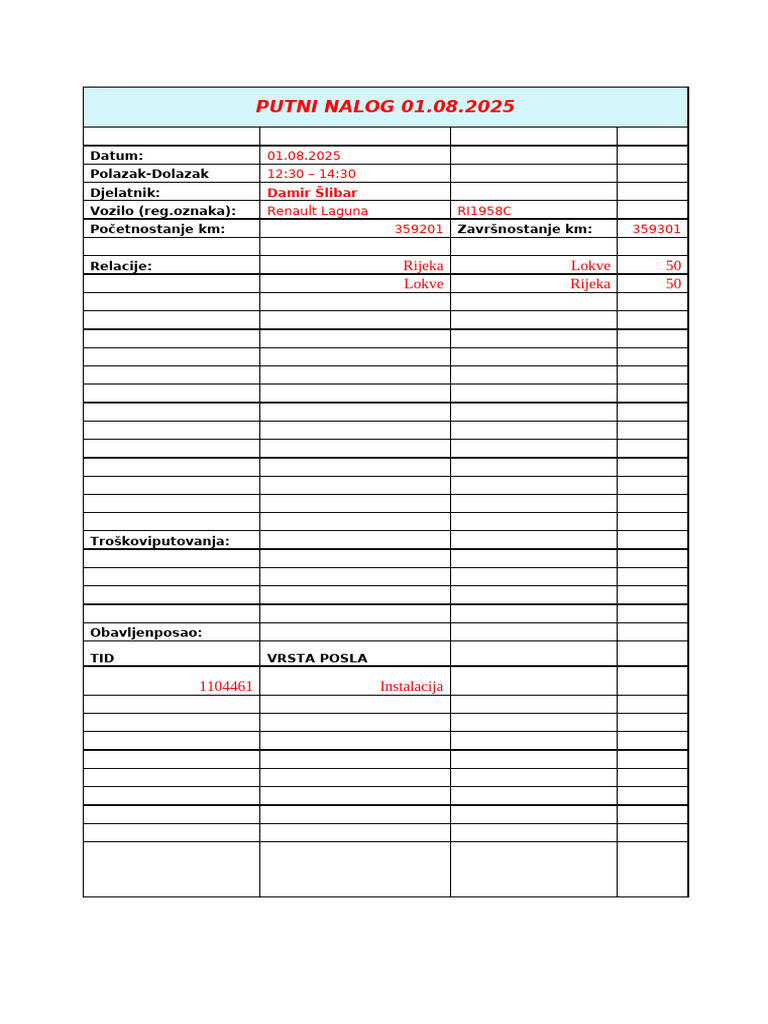 PUTNI NALOG 01.08.2025

| | | | |
|---|---|---|---|
| Datum: | 01.08.2025 | | |
| Polazak-Dolazak | 12:30 – 14:30 | | |
| Djelatnik: | Damir Šlibar | | |
| Vozilo (reg.oznaka): | Renault Laguna | RI1958C | |
| Početnostanje km: | 359201 | Završnostanje km: | 359301 |
| | | | |
| Relacije: | Rijeka | Lokve | 50 |
| | Lokve | Rijeka | 50 |
| Troškoviputovanja: | | | |
| Obavljenposao: | | | |
| TID | VRSTA POSLA | | |
| 1104461 | Instalacija | | |